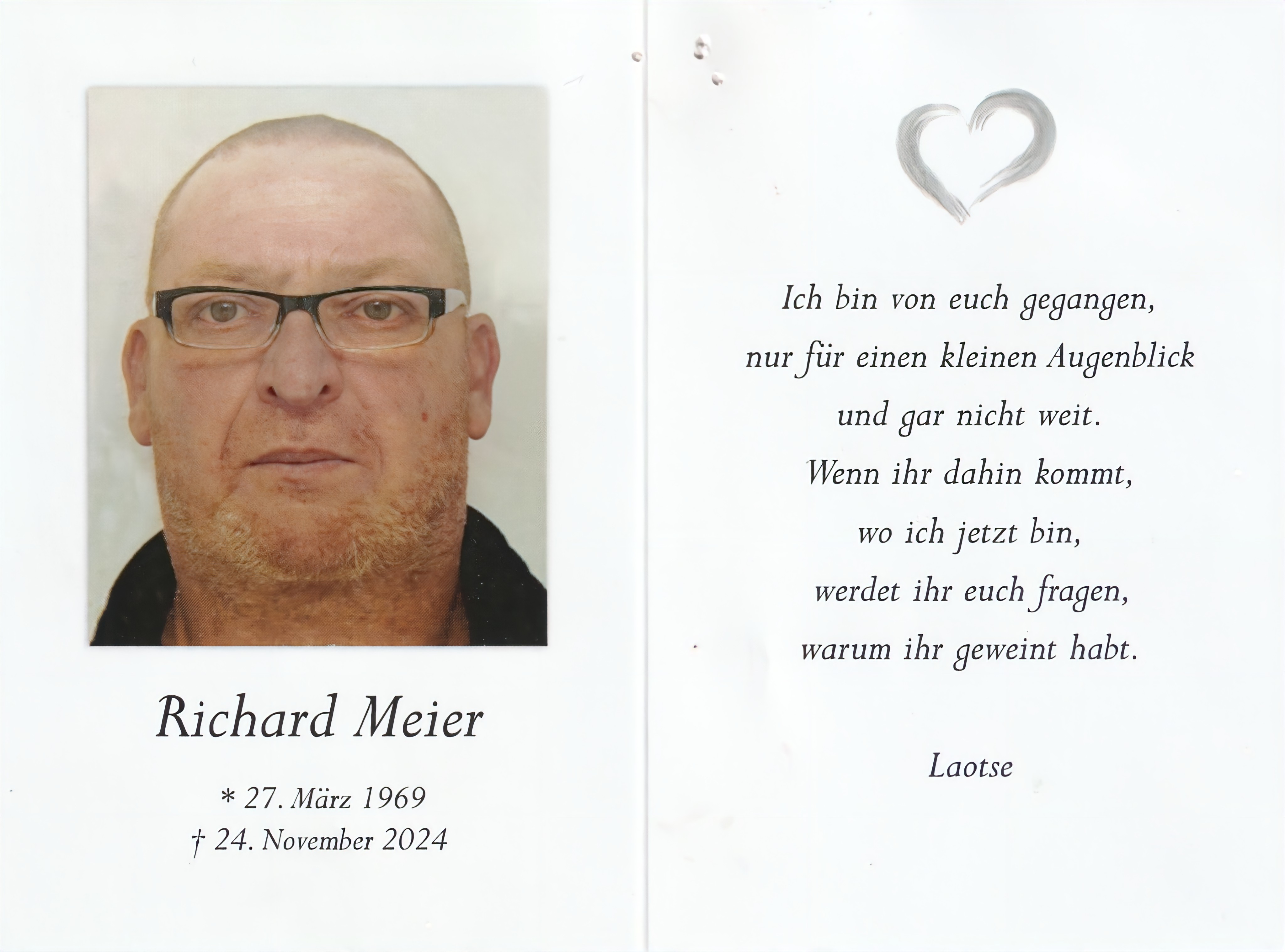 Richard Meier

* 27. März 1969
† 24. November 2024

Ich bin von euch gegangen,
nur für einen kleinen Augenblick
und gar nicht weit.
Wenn ihr dahin kommt,
wo ich jetzt bin,
werdet ihr euch fragen,
warum ihr geweint habt.

Laotse